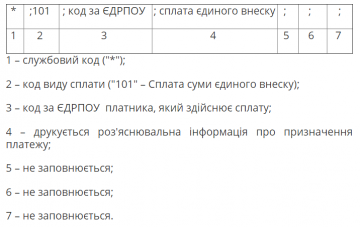 | * | ;101 | ; код за ЄДРПОУ | ; сплата єдиного внеску | ; | ; | ; |
|---|---|---|---|---|---|---|
| 1 | 2 | 3 | 4 | 5 | 6 | 7 |

1 – службовий код ("*");

2 – код виду сплати ("101" – Сплата суми єдиного внеску);

3 – код за ЄДРПОУ платника, який здійснює сплату;

4 – друкується роз'яснювальна інформація про призначення платежу;

5 – не заповнюється;

6 – не заповнюється;

7 – не заповнюється.